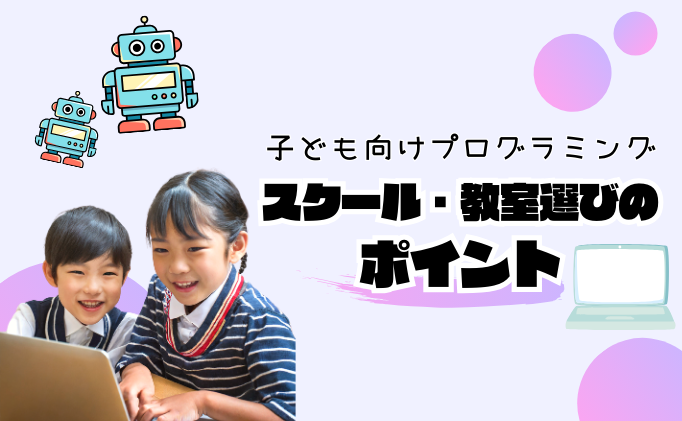 子ども向けプログラミング

スクール・教室選びの

ポイント